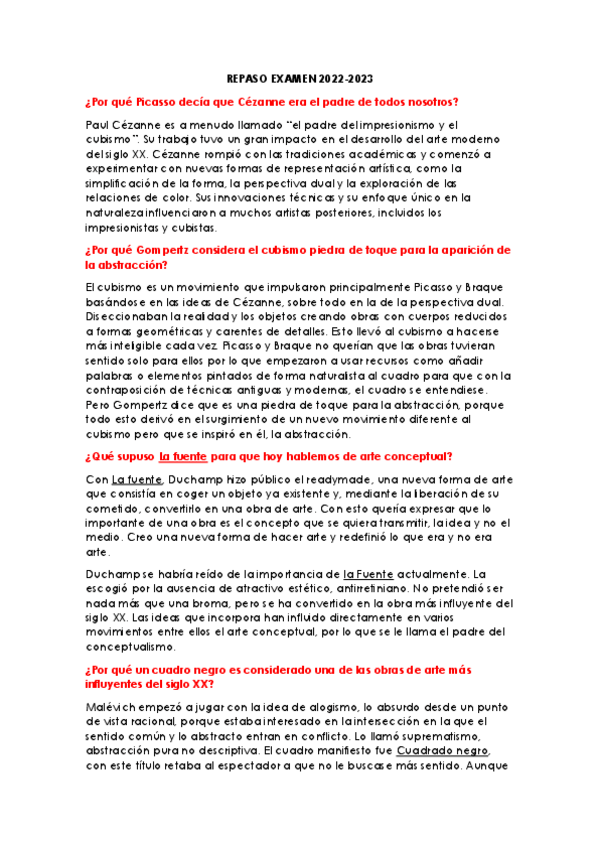 REPASO EXAMEN 2022-2023

¿Por qué Picasso decía que Cézanne era el padre de todos nosotros?

Paul Cézanne es a menudo llamado "el padre del impresionismo y el cubismo". Su trabajo tuvo un gran impacto en el desarrollo del arte moderno del siglo XX. Cézanne rompió con las tradiciones académicas y comenzó a experimentar con nuevas formas de representación artística, como la simplificación de la forma, la perspectiva dual y la exploración de las relaciones de color. Sus innovaciones técnicas y su enfoque único en la naturaleza influenciaron a muchos artistas posteriores, incluidos los impresionistas y cubistas.

¿Por qué Gompertz considera el cubismo piedra de toque para la aparición de la abstracción?

El cubismo es un movimiento que impulsaron principalmente Picasso y Braque basándose en las ideas de Cézanne, sobre todo en la de la perspectiva dual. Diseccionaban la realidad y los objetos creando obras con cuerpos reducidos a formas geométricas y carentes de detalles. Esto llevó al cubismo a hacerse más inteligible cada vez. Picasso y Braque no querían que las obras tuvieran sentido solo para ellos por lo que empezaron a usar recursos como añadir palabras o elementos pintados de forma naturalista al cuadro para que con la contraposición de técnicas antiguas y modernas, el cuadro se entendiese. Pero Gompertz dice que es una piedra de toque para la abstracción, porque todo esto derivó en el surgimiento de un nuevo movimiento diferente al cubismo pero que se inspiró en él, la abstracción.

¿Qué supuso La fuente para que hoy hablemos de arte conceptual?

Con La fuente, Duchamp hizo público el readymade, una nueva forma de arte que consistía en coger un objeto ya existente y, mediante la liberación de su cometido, convertirlo en una obra de arte. Con esto quería expresar que lo importante de una obra es el concepto que se quiera transmitir, la idea y no el medio. Creo una nueva forma de hacer arte y redefinió lo que era y no era arte.

Duchamp se habría reído de la importancia de la Fuente actualmente. La escogió por la ausencia de atractivo estético, antirretiniano. No pretendió ser nada más que una broma, pero se ha convertido en la obra más influyente del siglo XX. Las ideas que incorpora han influido directamente en varios movimientos entre ellos el arte conceptual, por lo que se le llama el padre del conceptualismo.

¿Por qué un cuadro negro es considerado una de las obras de arte más influyentes del siglo XX?

Malévich empezó a jugar con la idea de alogismo, lo absurdo desde un punto de vista racional, porque estaba interesado en la intersección en la que el sentido común y lo abstracto entran en conflicto. Lo llamó suprematismo, abstracción pura no descriptiva. El cuadro manifiesto fue Cuadrado negro, con este título retaba al espectador a que no le buscase más sentido. Aunque